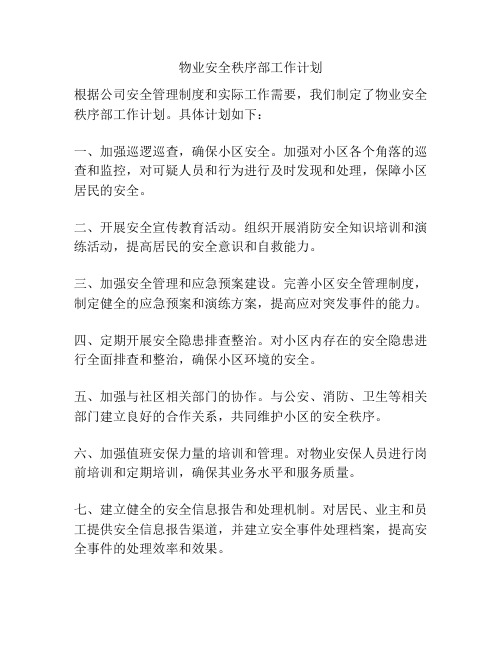 物业安全秩序部工作计划

根据公司安全管理制度和实际工作需要，我们制定了物业安全秩序部工作计划。具体计划如下：

一、加强巡逻巡查，确保小区安全。加强对小区各个角落的巡查和监控，对可疑人员和行为进行及时发现和处理，保障小区居民的安全。

二、开展安全宣传教育活动。组织开展消防安全知识培训和演练活动，提高居民的安全意识和自救能力。

三、加强安全管理和应急预案建设。完善小区安全管理制度，制定健全的应急预案和演练方案，提高应对突发事件的能力。

四、定期开展安全隐患排查整治。对小区内存在的安全隐患进行全面排查和整治，确保小区环境的安全。

五、加强与社区相关部门的协作。与公安、消防、卫生等相关部门建立良好的合作关系，共同维护小区的安全秩序。

六、加强值班安保力量的培训和管理。对物业安保人员进行岗前培训和定期培训，确保其业务水平和服务质量。

七、建立健全的安全信息报告和处理机制。对居民、业主和员工提供安全信息报告渠道，并建立安全事件处理档案，提高安全事件的处理效率和效果。